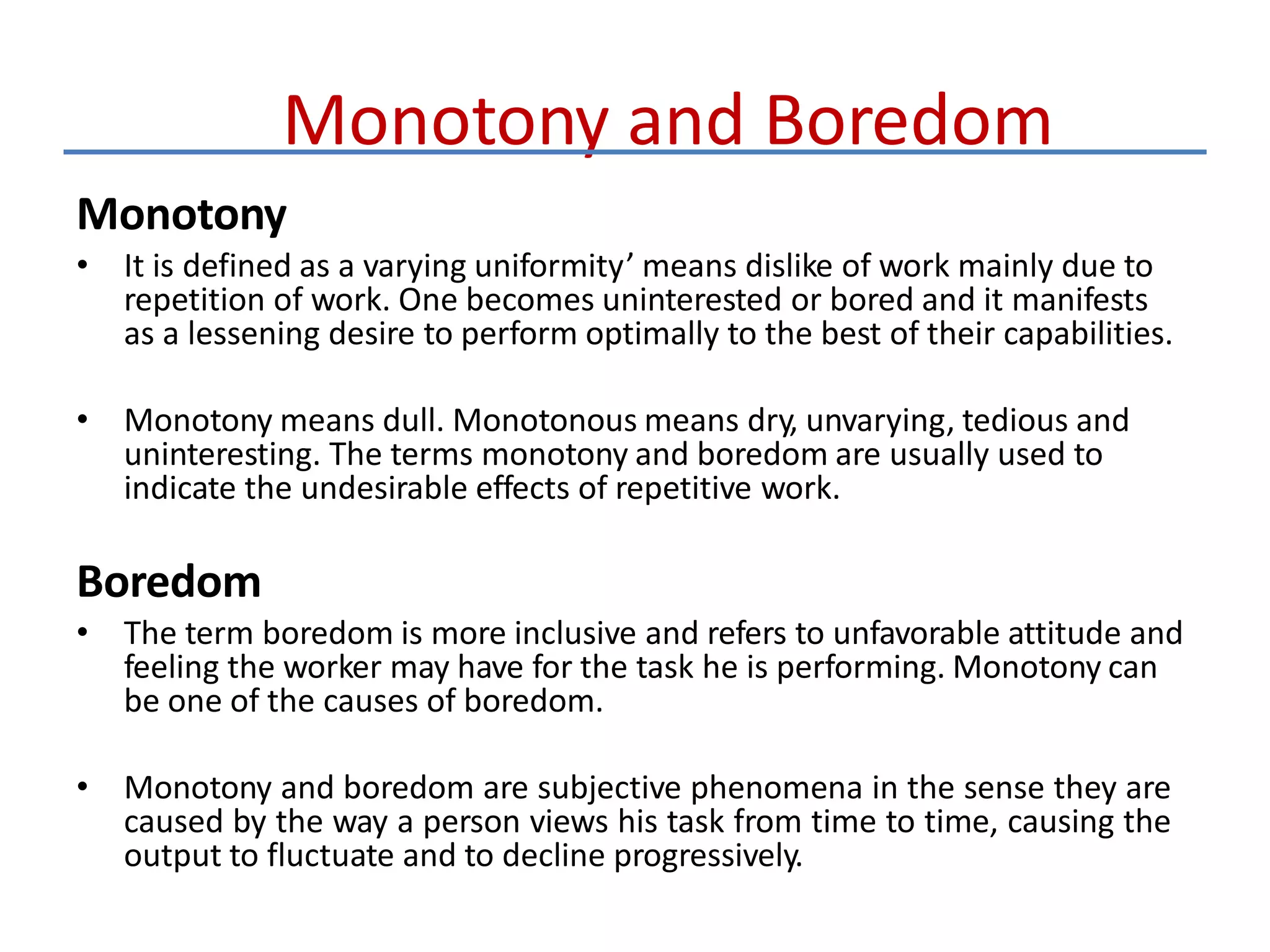 Monotony and Boredom

Monotony

• It is defined as a varying uniformity’ means dislike of work mainly due to repetition of work. One becomes uninterested or bored and it manifests as a lessening desire to perform optimally to the best of their capabilities.

• Monotony means dull. Monotonous means dry, unvarying, tedious and uninteresting. The terms monotony and boredom are usually used to indicate the undesirable effects of repetitive work.

Boredom

• The term boredom is more inclusive and refers to unfavorable attitude and feeling the worker may have for the task he is performing. Monotony can be one of the causes of boredom.

• Monotony and boredom are subjective phenomena in the sense they are caused by the way a person views his task from time to time, causing the output to fluctuate and to decline progressively.